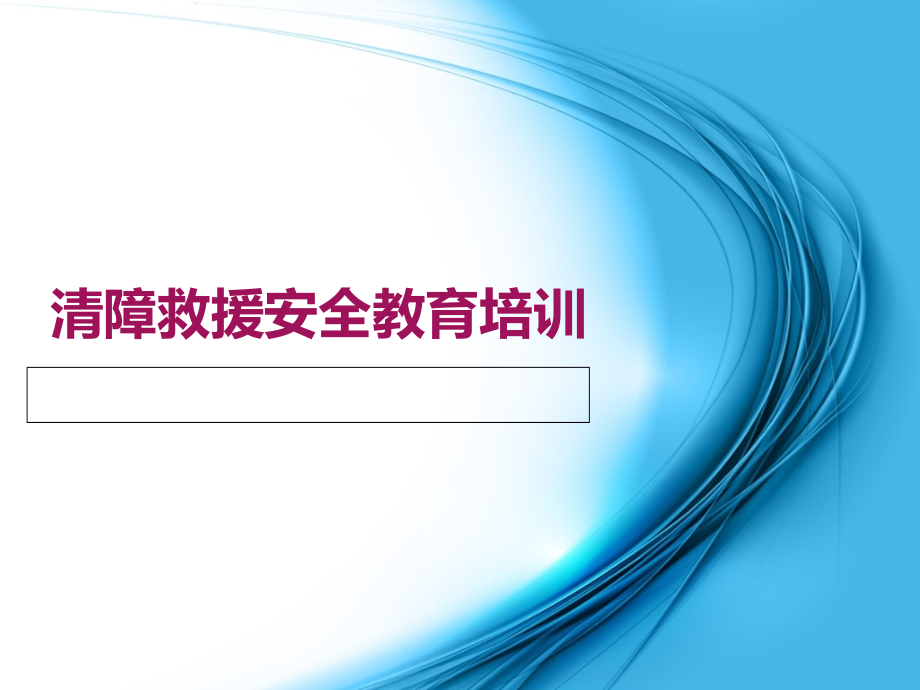 清障救援安全教育培训